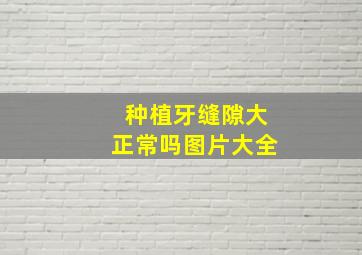 种植牙缝隙大
正常吗图片大全